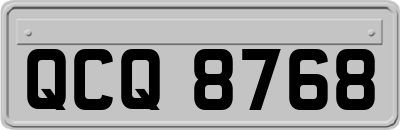 QCQ 8768